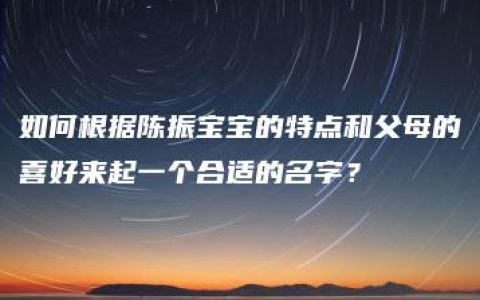 如何根据陈振宝宝的特点和父母的喜好来起一个合适的名字？